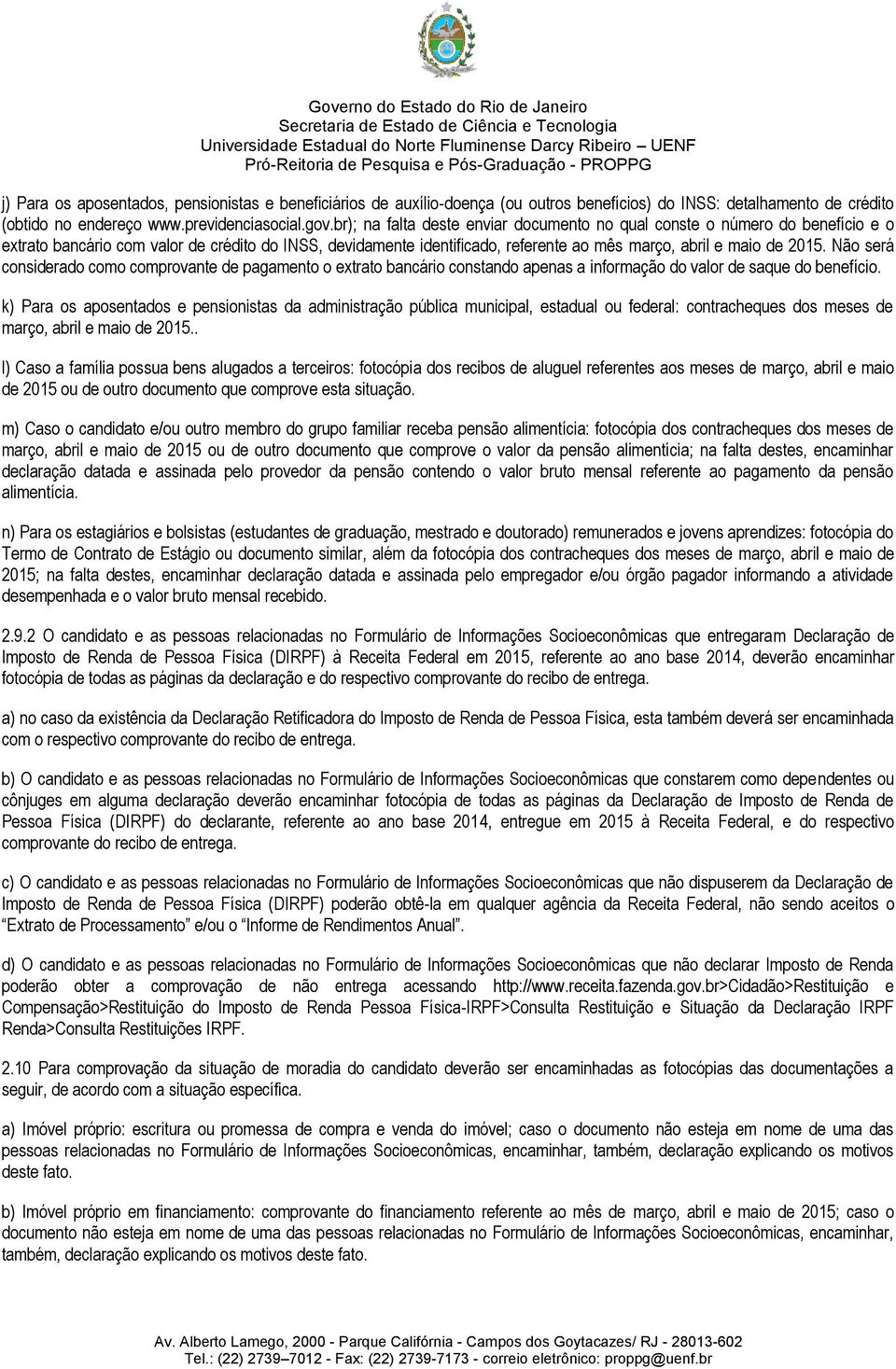 Governo do Estado do Rio de Janeiro
Secretaria de Estado de Ciência e Tecnologia
Universidade Estadual do Norte Fluminense Darcy Ribeiro – UENF
Pró-Reitoria de Pesquisa e Pós-Graduação - PROPPG

j) Para os aposentados, pensionistas e beneficiários de auxílio-doença (ou outros benefícios) do INSS: detalhamento de crédito (obtido no endereço www.previdenciasocial.gov.br); na falta deste enviar documento no qual conste o número do benefício e o extrato bancário com valor de crédito do INSS, devidamente identificado, referente ao mês março, abril e maio de 2015. Não será considerado como comprovante de pagamento o extrato bancário constando apenas a informação do valor de saque do benefício.

k) Para os aposentados e pensionistas da administração pública municipal, estadual ou federal: contracheques dos meses de março, abril e maio de 2015..

l) Caso a família possua bens alugados a terceiros: fotocópia dos recibos de aluguel referentes aos meses de março, abril e maio de 2015 ou de outro documento que comprove esta situação.

m) Caso o candidato e/ou outro membro do grupo familiar receba pensão alimentícia: fotocópia dos contracheques dos meses de março, abril e maio de 2015 ou de outro documento que comprove o valor da pensão alimentícia; na falta destes, encaminhar declaração datada e assinada pelo provedor da pensão contendo o valor bruto mensal referente ao pagamento da pensão alimentícia.

n) Para os estagiários e bolsistas (estudantes de graduação, mestrado e doutorado) remunerados e jovens aprendizes: fotocópia do Termo de Contrato de Estágio ou documento similar, além da fotocópia dos contracheques dos meses de março, abril e maio de 2015; na falta destes, encaminhar declaração datada e assinada pelo empregador e/ou órgão pagador informando a atividade desempenhada e o valor bruto mensal recebido.

2.9.2 O candidato e as pessoas relacionadas no Formulário de Informações Socioeconômicas que entregaram Declaração de Imposto de Renda de Pessoa Física (DIRPF) à Receita Federal em 2015, referente ao ano base 2014, deverão encaminhar fotocópia de todas as páginas da declaração e do respectivo comprovante do recibo de entrega.

a) no caso da existência da Declaração Retificadora do Imposto de Renda de Pessoa Física, esta também deverá ser encaminhada com o respectivo comprovante do recibo de entrega.

b) O candidato e as pessoas relacionadas no Formulário de Informações Socioeconômicas que constarem como dependentes ou cônjuges em alguma declaração deverão encaminhar fotocópia de todas as páginas da Declaração de Imposto de Renda de Pessoa Física (DIRPF) do declarante, referente ao ano base 2014, entregue em 2015 à Receita Federal, e do respectivo comprovante do recibo de entrega.

c) O candidato e as pessoas relacionadas no Formulário de Informações Socioeconômicas que não dispuserem da Declaração de Imposto de Renda de Pessoa Física (DIRPF) poderão obtê-la em qualquer agência da Receita Federal, não sendo aceitos o “Extrato de Processamento” e/ou o “Informe de Rendimentos Anual”.

d) O candidato e as pessoas relacionadas no Formulário de Informações Socioeconômicas que não declarar Imposto de Renda poderão obter a comprovação de não entrega acessando http://www.receita.fazenda.gov.br>Cidadão>Restituição e Compensação>Restituição do Imposto de Renda Pessoa Física-IRPF>Consulta Restituição e Situação da Declaração IRPF Renda>Consulta Restituições IRPF.

2.10 Para comprovação da situação de moradia do candidato deverão ser encaminhadas as fotocópias das documentações a seguir, de acordo com a situação específica.

a) Imóvel próprio: escritura ou promessa de compra e venda do imóvel; caso o documento não esteja em nome de uma das pessoas relacionadas no Formulário de Informações Socioeconômicas, encaminhar, também, declaração explicando os motivos deste fato.

b) Imóvel próprio em financiamento: comprovante do financiamento referente ao mês de março, abril e maio de 2015; caso o documento não esteja em nome de uma das pessoas relacionadas no Formulário de Informações Socioeconômicas, encaminhar, também, declaração explicando os motivos deste fato.

Av. Alberto Lamego, 2000 - Parque Califórnia - Campos dos Goytacazes/ RJ - 28013-602
Tel.: (22) 2739–7012 - Fax: (22) 2739-7173 - correio eletrônico: proppg@uenf.br